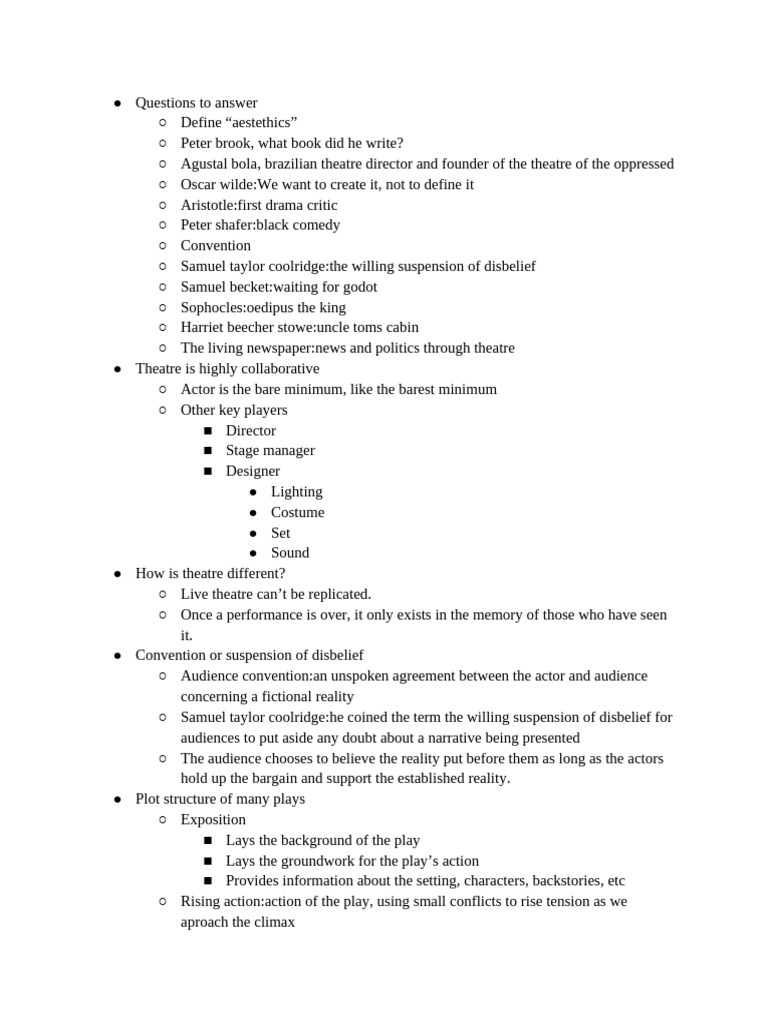 ● Questions to answer
○ Define “aestethics”
○ Peter brook, what book did he write?
○ Agustal bola, brazilian theatre director and founder of the theatre of the oppressed
○ Oscar wilde:We want to create it, not to define it
○ Aristotle:first drama critic
○ Peter shafer:black comedy
○ Convention
○ Samuel taylor coolridge:the willing suspension of disbelief
○ Samuel becket:waiting for godot
○ Sophocles:oedipus the king
○ Harriet beecher stowe:uncle toms cabin
○ The living newspaper:news and politics through theatre
● Theatre is highly collaborative
○ Actor is the bare minimum, like the barest minimum
○ Other key players
■ Director
■ Stage manager
■ Designer
● Lighting
● Costume
● Set
● Sound
● How is theatre different?
○ Live theatre can’t be replicated.
○ Once a performance is over, it only exists in the memory of those who have seen it.
● Convention or suspension of disbelief
○ Audience convention:an unspoken agreement between the actor and audience concerning a fictional reality
○ Samuel taylor coolridge:he coined the term the willing suspension of disbelief for audiences to put aside any doubt about a narrative being presented
○ The audience chooses to believe the reality put before them as long as the actors hold up the bargain and support the established reality.
● Plot structure of many plays
○ Exposition
■ Lays the background of the play
■ Lays the groundwork for the play’s action
■ Provides information about the setting, characters, backstories, etc
○ Rising action:action of the play, using small conflicts to rise tension as we aproach the climax